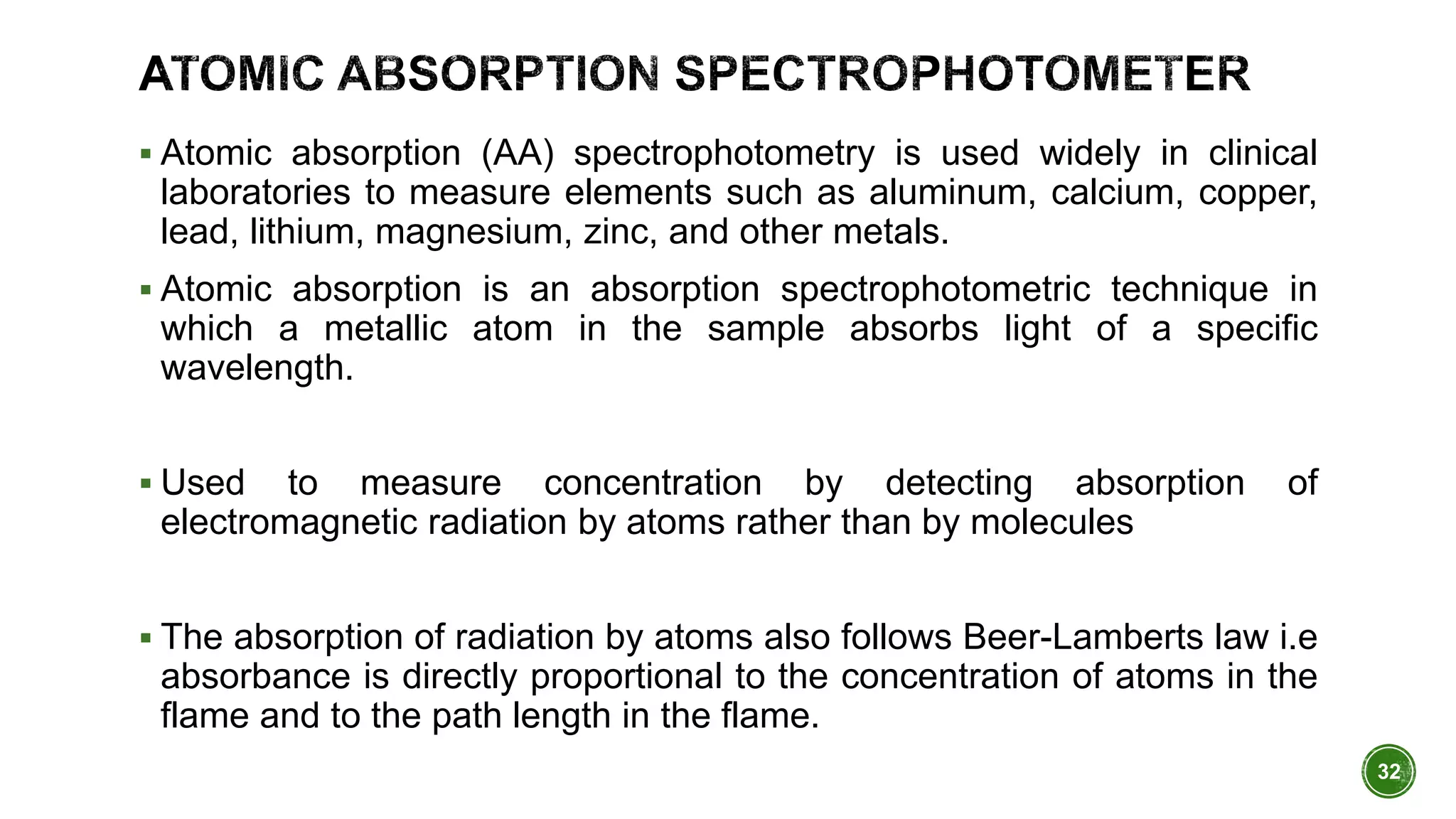 ATOMIC ABSORPTION SPECTROPHOTOMETER

▪ Atomic absorption (AA) spectrophotometry is used widely in clinical laboratories to measure elements such as aluminum, calcium, copper, lead, lithium, magnesium, zinc, and other metals.

▪ Atomic absorption is an absorption spectrophotometric technique in which a metallic atom in the sample absorbs light of a specific wavelength.

▪ Used to measure concentration by detecting absorption of electromagnetic radiation by atoms rather than by molecules

▪ The absorption of radiation by atoms also follows Beer-Lamberts law i.e absorbance is directly proportional to the concentration of atoms in the flame and to the path length in the flame.

32